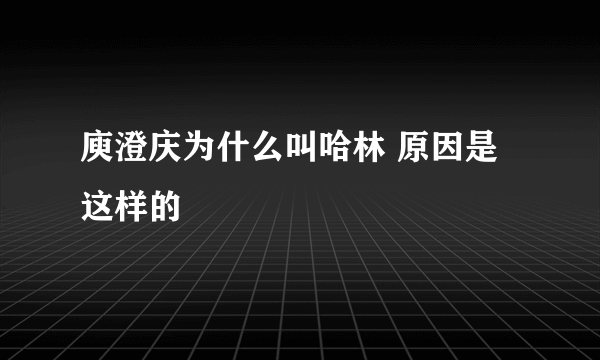 庾澄庆为什么叫哈林 原因是这样的